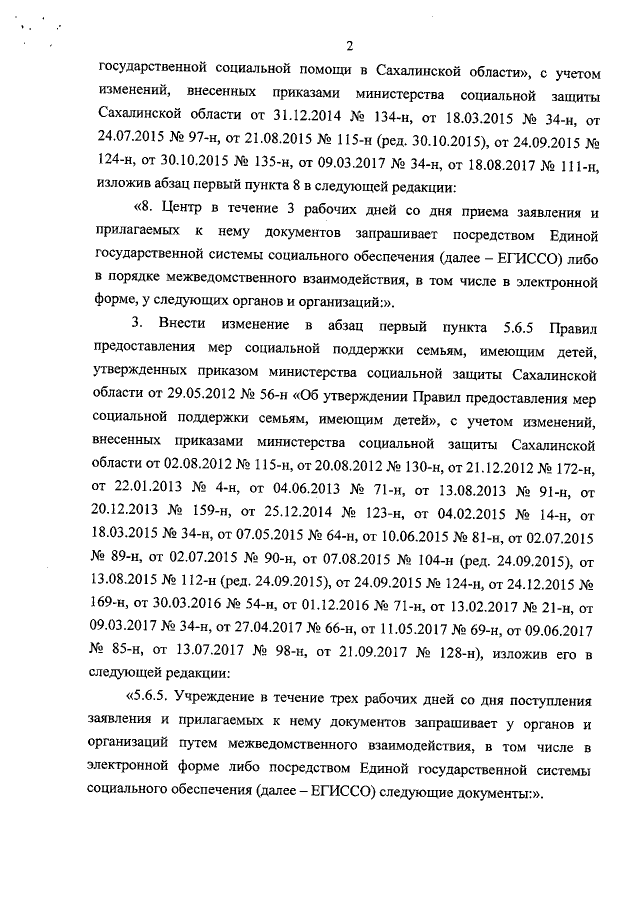 2

государственной социальной помощи в Сахалинской области», с учетом изменений, внесенных приказами министерства социальной защиты Сахалинской области от 31.12.2014 № 134-н, от 18.03.2015 № 34-н, от 24.07.2015 № 97-н, от 21.08.2015 № 115-н (ред. 30.10.2015), от 24.09.2015 № 124-н, от 30.10.2015 № 135-н, от 09.03.2017 № 34-н, от 18.08.2017 № 111-н, изложив абзац первый пункта 8 в следующей редакции:

«8. Центр в течение 3 рабочих дней со дня приема заявления и прилагаемых к нему документов запрашивает посредством Единой государственной системы социального обеспечения (далее – ЕГИССО) либо в порядке межведомственного взаимодействия, в том числе в электронной форме, у следующих органов и организаций:».

3. Внести изменение в абзац первый пункта 5.6.5 Правил предоставления мер социальной поддержки семьям, имеющим детей, утвержденных приказом министерства социальной защиты Сахалинской области от 29.05.2012 № 56-н «Об утверждении Правил предоставления мер социальной поддержки семьям, имеющим детей», с учетом изменений, внесенных приказами министерства социальной защиты Сахалинской области от 02.08.2012 № 115-н, от 20.08.2012 № 130-н, от 21.12.2012 № 172-н, от 22.01.2013 № 4-н, от 04.06.2013 № 71-н, от 13.08.2013 № 91-н, от 20.12.2013 № 159-н, от 25.12.2014 № 123-н, от 04.02.2015 № 14-н, от 18.03.2015 № 34-н, от 07.05.2015 № 64-н, от 10.06.2015 № 81-н, от 02.07.2015 № 89-н, от 02.07.2015 № 90-н, от 07.08.2015 № 104-н (ред. 24.09.2015), от 13.08.2015 № 112-н (ред. 24.09.2015), от 24.09.2015 № 124-н, от 24.12.2015 № 169-н, от 30.03.2016 № 54-н, от 01.12.2016 № 71-н, от 13.02.2017 № 21-н, от 09.03.2017 № 34-н, от 27.04.2017 № 66-н, от 11.05.2017 № 69-н, от 09.06.2017 № 85-н, от 13.07.2017 № 98-н, от 21.09.2017 № 128-н), изложив его в следующей редакции:

«5.6.5. Учреждение в течение трех рабочих дней со дня поступления заявления и прилагаемых к нему документов запрашивает у органов и организаций путем межведомственного взаимодействия, в том числе в электронной форме либо посредством Единой государственной системы социального обеспечения (далее – ЕГИССО) следующие документы:».